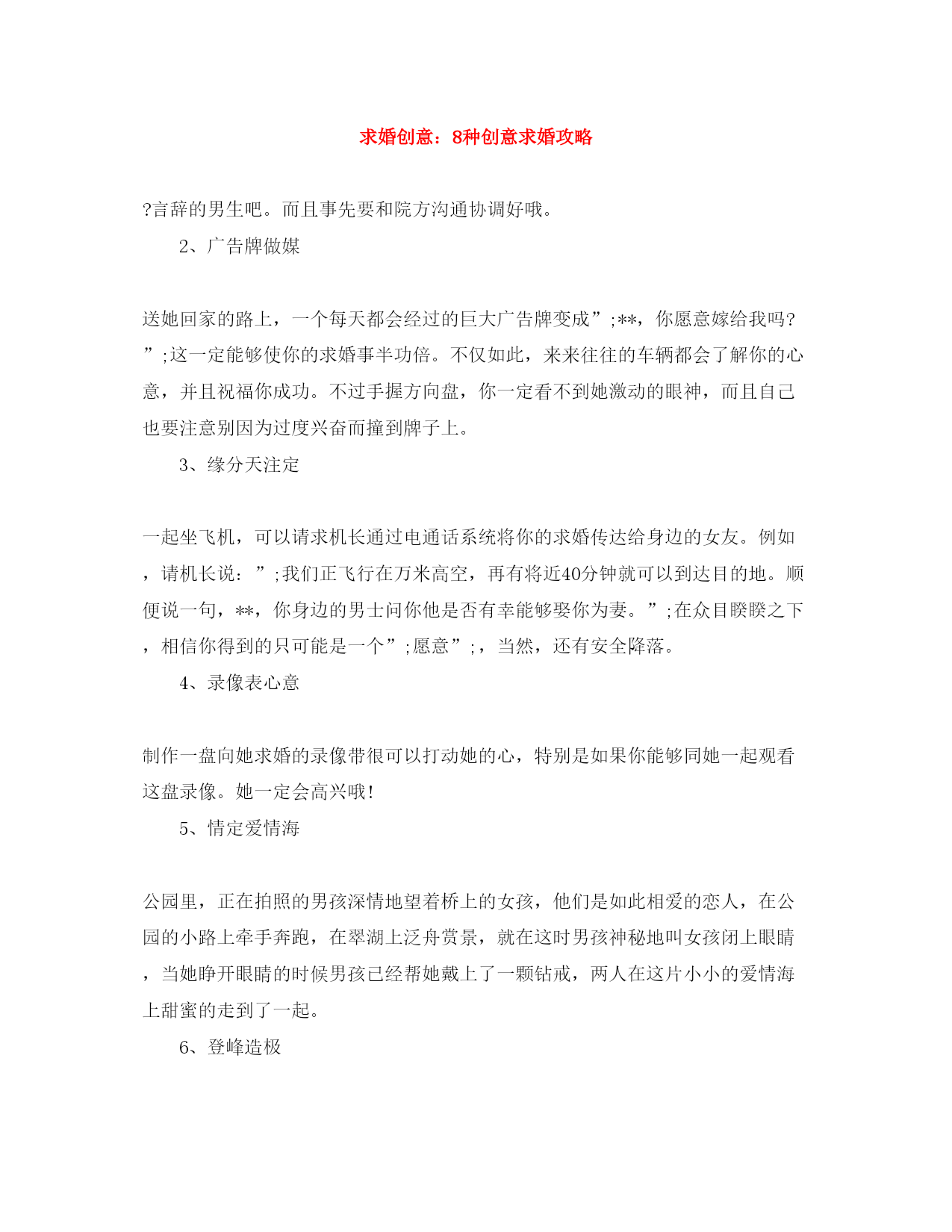 求婚创意：8种创意求婚攻略

?言辞的男生吧。而且事先要和院方沟通协调好哦。

2、广告牌做媒

送她回家的路上，一个每天都会经过的巨大广告牌变成”;**，你愿意嫁给我吗?”;这一定能够使你的求婚事半功倍。不仅如此，来来往往的车辆都会了解你的心意，并且祝福你成功。不过手握方向盘，你一定看不到她激动的眼神，而且自己也要注意别因为过度兴奋而撞到牌子上。

3、缘分天注定

一起坐飞机，可以请求机长通过电通话系统将你的求婚传达给身边的女友。例如，请机长说：”;我们正飞行在万米高空，再有将近40分钟就可以到达目的地。顺便说一句，**，你身边的男士问你他是否有幸能够娶你为妻。”;在众目睽睽之下，相信你得到的只可能是一个”;愿意”;，当然，还有安全降落。

4、录像表心意

制作一盘向她求婚的录像带很可以打动她的心，特别是如果你能够同她一起观看这盘录像。她一定会高兴哦!

5、情定爱情海

公园里，正在拍照的男孩深情地望着桥上的女孩，他们是如此相爱的恋人，在公园的小路上牵手奔跑，在翠湖上泛舟赏景，就在这时男孩神秘地叫女孩闭上眼睛，当她睁开眼睛的时候男孩已经帮她戴上了一颗钻戒，两人在这片小小的爱情海上甜蜜的走到了一起。

6、登峰造极